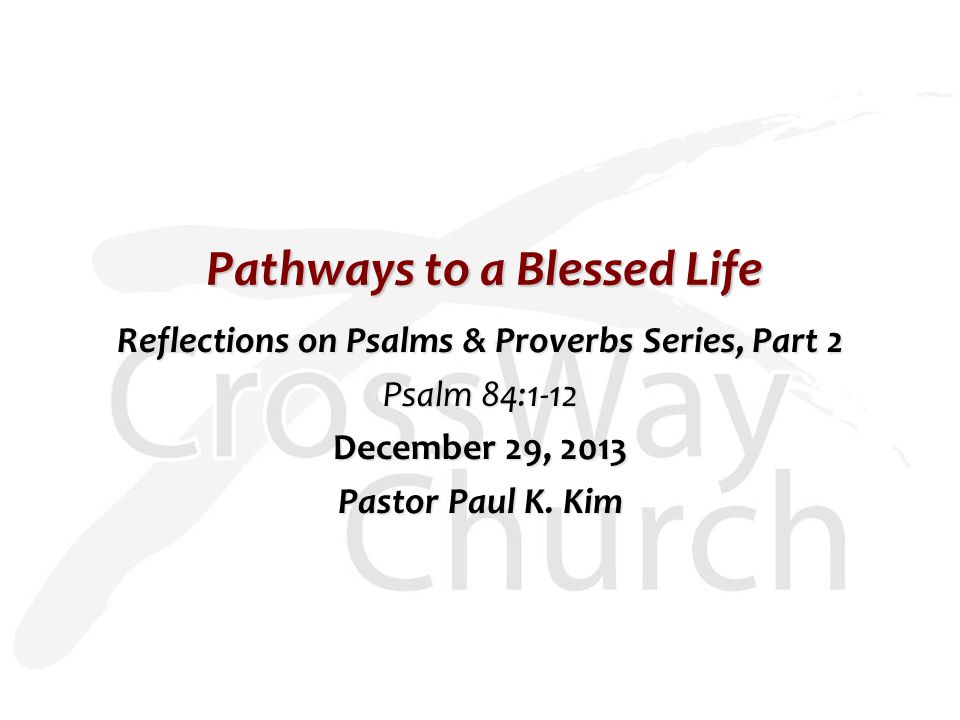 Pathways to a Blessed Life

Reflections on Psalms & Proverbs Series, Part 2

Psalm 84:1-12

December 29, 2013

Pastor Paul K. Kim

CrossWay Church